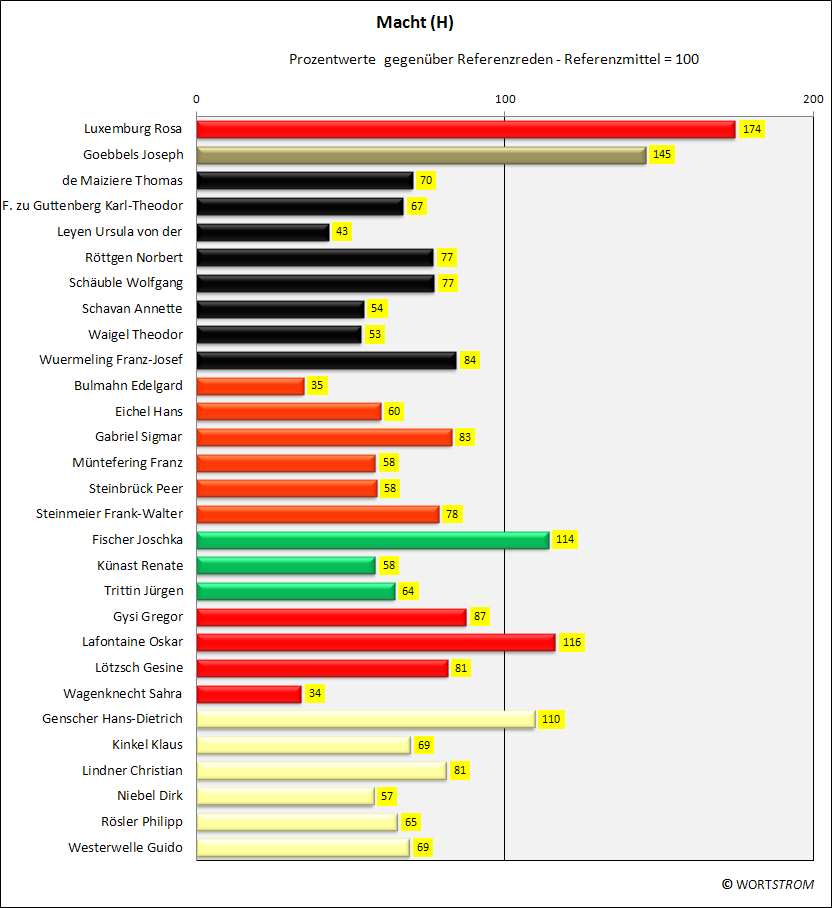 Macht (H)

Prozentwerte gegenüber Referenzreden - Referenzmittel = 100

0 100 200

Luxemburg Rosa 174
Goebbels Joseph 145
de Maiziere Thomas 70
F. zu Guttenberg Karl-Theodor 67
Leyen Ursula von der 43
Röttgen Norbert 77
Schäuble Wolfgang 77
Schavan Annette 54
Waigel Theodor 53
Wuermeling Franz-Josef 84
Bulmahn Edelgard 35
Eichel Hans 60
Gabriel Sigmar 83
Müntefering Franz 58
Steinbrück Peer 58
Steinmeier Frank-Walter 78
Fischer Joschka 114
Künast Renate 58
Trittin Jürgen 64
Gysi Gregor 87
Lafontaine Oskar 116
Lötzsch Gesine 81
Wagenknecht Sahra 34
Genscher Hans-Dietrich 110
Kinkel Klaus 69
Lindner Christian 81
Niebel Dirk 57
Rösler Philipp 65
Westerwelle Guido 69

© WORTSTROM